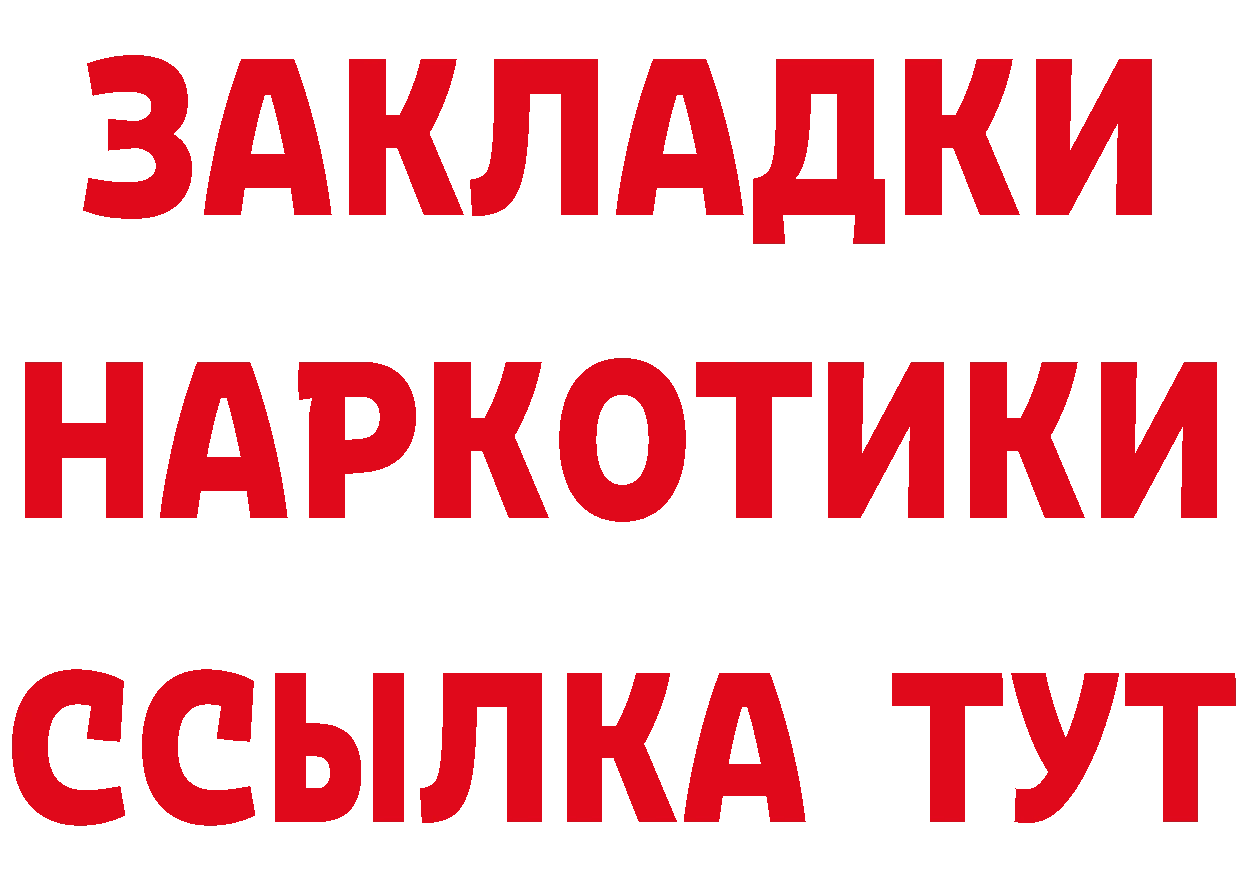 ЗАКЛАДКИ НАРКОТИКИ ССЫЛКА ТУТ